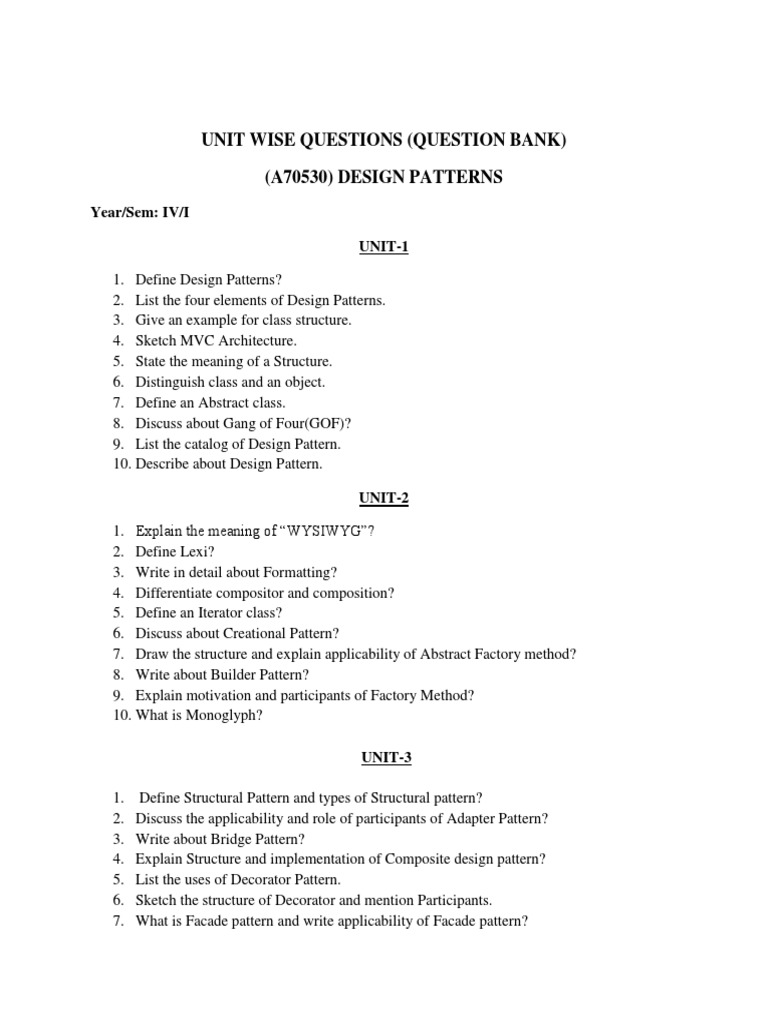 UNIT WISE QUESTIONS (QUESTION BANK)

(A70530) DESIGN PATTERNS

Year/Sem: IV/I

UNIT-1

1. Define Design Patterns?
2. List the four elements of Design Patterns.
3. Give an example for class structure.
4. Sketch MVC Architecture.
5. State the meaning of a Structure.
6. Distinguish class and an object.
7. Define an Abstract class.
8. Discuss about Gang of Four(GOF)?
9. List the catalog of Design Pattern.
10. Describe about Design Pattern.

UNIT-2

1. Explain the meaning of "WYSIWYG"?
2. Define Lexi?
3. Write in detail about Formatting?
4. Differentiate compositor and composition?
5. Define an Iterator class?
6. Discuss about Creational Pattern?
7. Draw the structure and explain applicability of Abstract Factory method?
8. Write about Builder Pattern?
9. Explain motivation and participants of Factory Method?
10. What is Monoglyph?

UNIT-3

1. Define Structural Pattern and types of Structural pattern?
2. Discuss the applicability and role of participants of Adapter Pattern?
3. Write about Bridge Pattern?
4. Explain Structure and implementation of Composite design pattern?
5. List the uses of Decorator Pattern.
6. Sketch the structure of Decorator and mention Participants.
7. What is Facade pattern and write applicability of Facade pattern?